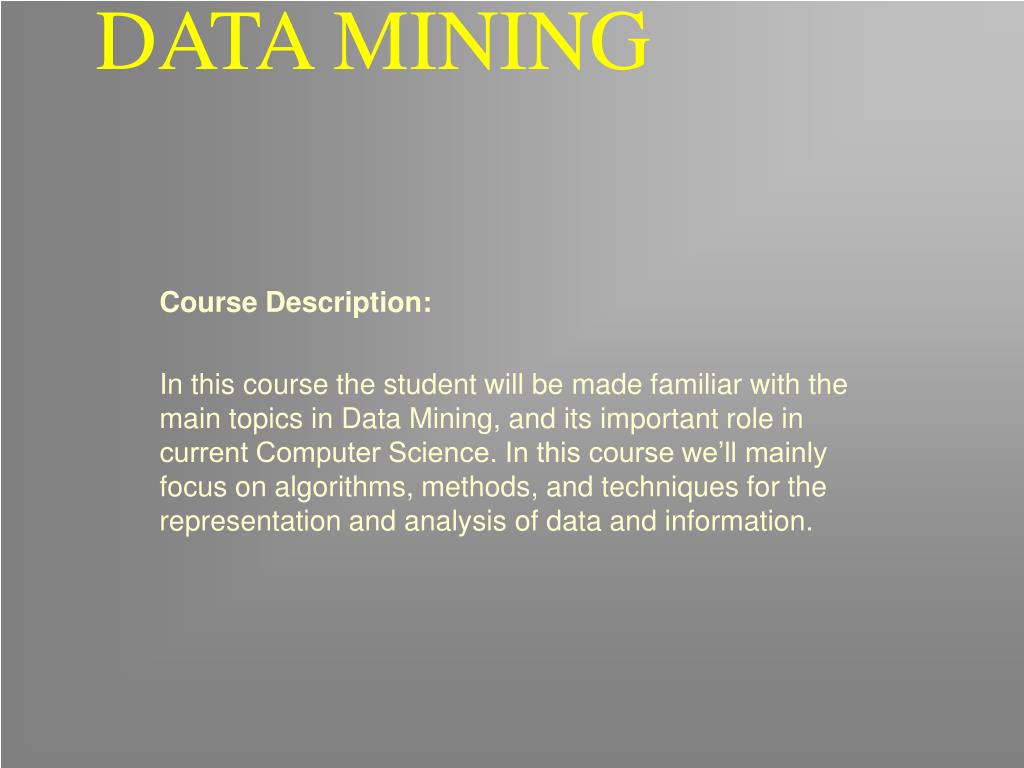 DATA MINING

Course Description:

In this course the student will be made familiar with the main topics in Data Mining, and its important role in current Computer Science. In this course we’ll mainly focus on algorithms, methods, and techniques for the representation and analysis of data and information.